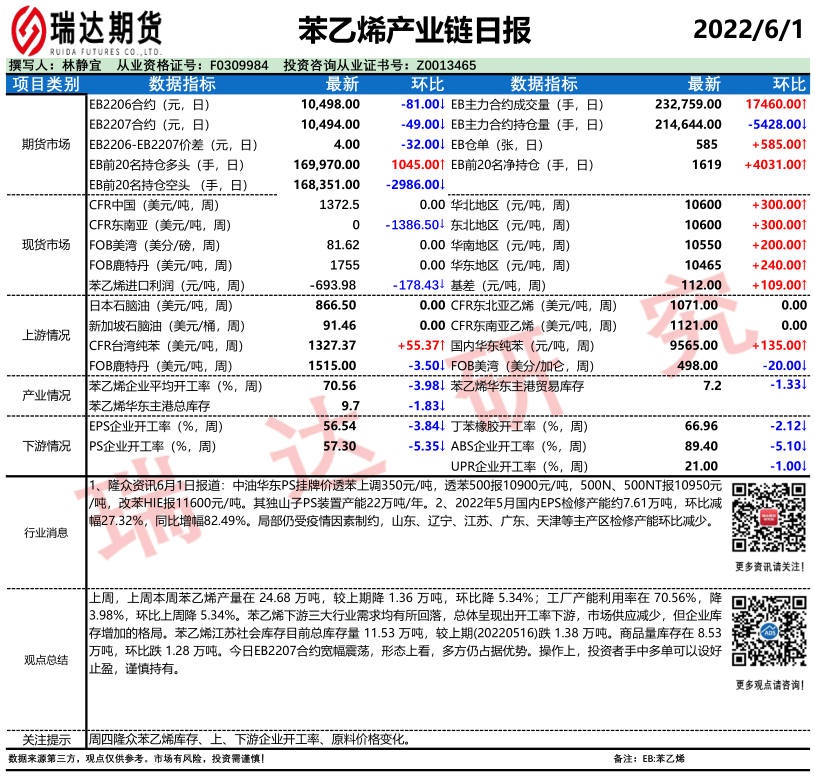 瑞达期货
RUIDA FUTURES CO.,LTD.

苯乙烯产业链日报

2022/6/1

撰写人：林静宜　从业资格证号：F0309984　投资咨询从业证书号：Z0013465

| 项目类别 | 数据指标 | 最新 | 环比 | 数据指标 | 最新 | 环比 |
|---|---|---|---|---|---|---|
| 期货市场 | EB2206合约（元，日） | 10,498.00 | -81.00↓ | EB主力合约成交量（手，日） | 232,759.00 | 17460.00↑ |
| | EB2207合约（元，日） | 10,494.00 | -49.00↓ | EB主力合约持仓量（手，日） | 214,644.00 | -5428.00↓ |
| | EB2206-EB2207价差（元，日） | 4.00 | -32.00↓ | EB仓单（张，日） | 585 | +585.00↑ |
| | EB前20名持仓多头（手，日） | 169,970.00 | 1045.00↑ | EB前20名净持仓（手，日） | 1619 | +4031.00↑ |
| | EB前20名持仓空头（手，日） | 168,351.00 | -2986.00↓ | | | |
| 现货市场 | CFR中国（美元/吨，周） | 1372.5 | 0.00 | 华北地区（元/吨，周） | 10600 | +300.00↑ |
| | CFR东南亚（美元/吨，周） | 0 | -1386.50↓ | 东北地区（元/吨，周） | 10600 | +300.00↑ |
| | FOB美湾（美分/磅，周） | 81.62 | 0.00 | 华南地区（元/吨，周） | 10550 | +200.00↑ |
| | FOB鹿特丹（美元/吨，周） | 1755 | 0.00 | 华东地区（元/吨，周） | 10465 | +240.00↑ |
| | 苯乙烯进口利润（元/吨，周） | -693.98 | -178.43↓ | 基差（元/吨，周） | 112.00 | +109.00↑ |
| 上游情况 | 日本石脑油（美元/吨，周） | 866.50 | 0.00 | CFR东北亚乙烯（美元/吨，周） | 1071.00 | 0.00 |
| | 新加坡石脑油（美元/桶，周） | 91.46 | 0.00 | CFR东南亚乙烯（美元/吨，周） | 1121.00 | 0.00 |
| | CFR台湾纯苯（美元/吨，周） | 1327.37 | +55.37↑ | 国内华东纯苯（元/吨，周） | 9565.00 | +135.00↑ |
| | FOB鹿特丹（美元/吨，周） | 1515.00 | -3.50↓ | FOB美湾（美分/加仑，周） | 498.00 | -20.00↓ |
| 产业情况 | 苯乙烯企业平均开工率（%，周） | 70.56 | -3.98↓ | 苯乙烯华东主港贸易库存 | 7.2 | -1.33↓ |
| | 苯乙烯华东主港总库存 | 9.7 | -1.83↓ | | | |
| 下游情况 | EPS企业开工率（%，周） | 56.54 | -3.84↓ | 丁苯橡胶开工率（%，周） | 66.96 | -2.12↓ |
| | PS企业开工率（%，周） | 57.30 | -5.35↓ | ABS企业开工率（%，周） | 89.40 | -5.10↓ |
| | | | | UPR企业开工率（%，周） | 21.00 | -1.00↓ |

行业消息
1、隆众资讯6月1日报道：中油华东PS挂牌价透苯上调350元/吨，透苯500报10900元/吨，500N、500NT报10950元/吨，改苯HIE报11600元/吨。其独山子PS装置产能22万吨/年。2、2022年5月国内EPS检修产能约7.61万吨，环比减幅27.32%，同比增幅82.49%。局部仍受疫情因素制约，山东、辽宁、江苏、广东、天津等主产区检修产能环比减少。

更多资讯请关注！

观点总结
上周，上周本周苯乙烯产量在 24.68 万吨，较上期降 1.36 万吨，环比降 5.34%；工厂产能利用率在 70.56%，降 3.98%，环比上周降 5.34%。苯乙烯下游三大行业需求均有所回落，总体呈现出开工率下游，市场供应减少，但企业库存增加的格局。苯乙烯江苏社会库存目前总库存量 11.53 万吨，较上期(20220516)跌 1.38 万吨。商品量库存在 8.53 万吨，环比跌 1.28 万吨。今日EB2207合约宽幅震荡，形态上看，多方仍占据优势。操作上，投资者手中多单可以设好止盈，谨慎持有。

更多观点请咨询！

关注提示
周四隆众苯乙烯库存、上、下游企业开工率、原料价格变化。

数据来源第三方，观点仅供参考。市场有风险，投资需谨慎！

备注：EB:苯乙烯

瑞达研究